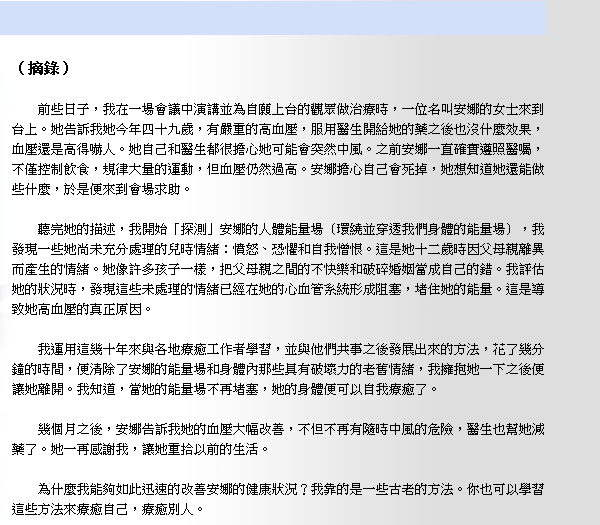 （摘錄）

前些日子，我在一場會議中演講並為自願上台的觀眾做治療時，一位名叫安娜的女士來到台上。她告訴我她今年四十九歲，有嚴重的高血壓，服用醫生開給她的藥之後也沒什麼效果，血壓還是高得嚇人。她自己和醫生都很擔心她可能會突然中風。之前安娜一直確實遵照醫囑，不僅控制飲食，規律大量的運動，但血壓仍然過高。安娜擔心自己會死掉，她想知道她還能做些什麼，於是便來到會場求助。

聽完她的描述，我開始「探測」安娜的人體能量場（環繞並穿透我們身體的能量場），我發現一些她尚未充分處理的兒時情緒：憤怒、恐懼和自我憎恨。這是她十二歲時因父母親離異而產生的情緒。她像許多孩子一樣，把父母親之間的不快樂和破碎婚姻當成自己的錯。我評估她的狀況時，發現這些未處理的情緒已經在她的心血管系統形成阻塞，堵住她的能量。這是導致她高血壓的真正原因。

我運用這幾十年來與各地療癒工作者學習，並與他們共事之後發展出來的方法，花了幾分鐘的時間，便清除了安娜的能量場和身體內那些具有破壞力的老舊情緒，我擁抱她一下之後便讓她離開。我知道，當她的能量場不再堵塞，她的身體便可以自我療癒了。

幾個月之後，安娜告訴我她的血壓大幅改善，不但不再有隨時中風的危險，醫生也幫她減藥了。她一再感謝我，讓她重拾以前的生活。

為什麼我能夠如此迅速的改善安娜的健康狀況？我靠的是一些古老的方法。你也可以學習這些方法來療癒自己，療癒別人。